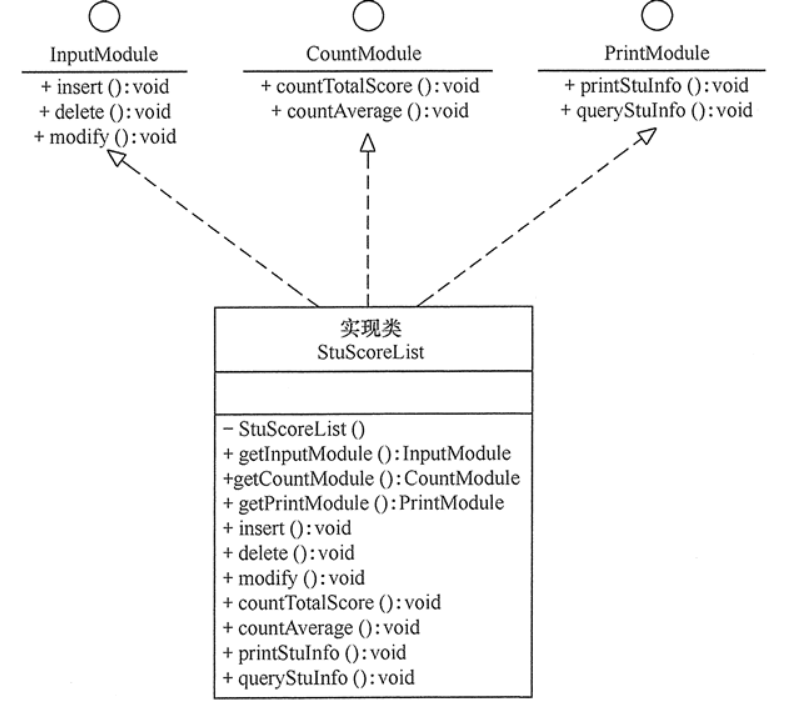 InputModule
+ insert (): void
+ delete (): void
+ modify (): void

CountModule
+ countTotalScore (): void
+ countAverage (): void

PrintModule
+ printStuInfo (): void
+ queryStuInfo (): void

实现类
StuScoreList

− StuScoreList ()
+ getInputModule (): InputModule
+getCountModule (): CountModule
+ getPrintModule (): PrintModule
+ insert (): void
+ delete (): void
+ modify (): void
+ countTotalScore (): void
+ countAverage (): void
+ printStuInfo (): void
+ queryStuInfo (): void